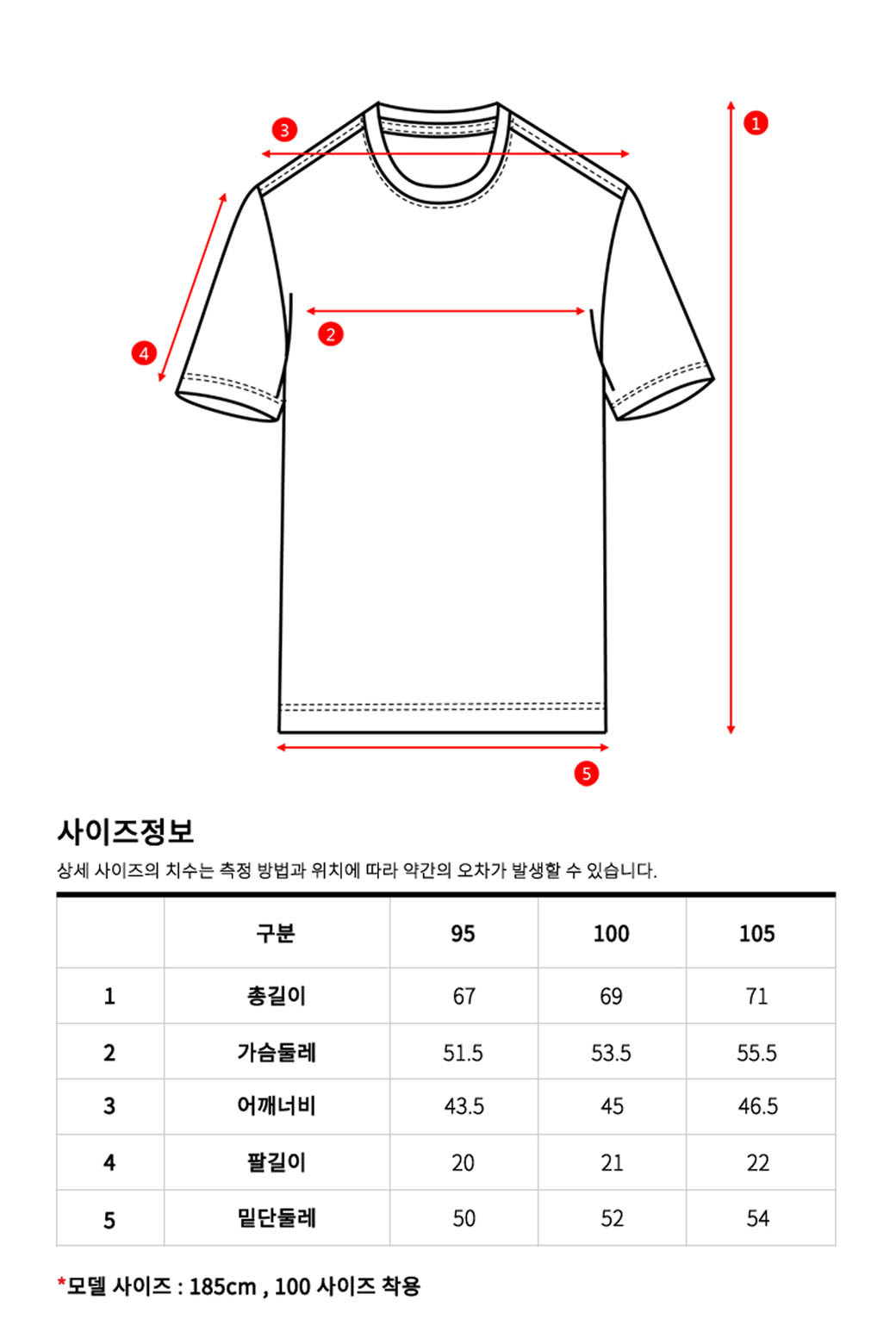 3
1
2
4
5

사이즈정보

상세 사이즈의 치수는 측정 방법과 위치에 따라 약간의 오차가 발생할 수 있습니다.

| | 구분 | 95 | 100 | 105 |
|---|---|---|---|---|
| 1 | 총길이 | 67 | 69 | 71 |
| 2 | 가슴둘레 | 51.5 | 53.5 | 55.5 |
| 3 | 어깨너비 | 43.5 | 45 | 46.5 |
| 4 | 팔길이 | 20 | 21 | 22 |
| 5 | 밑단둘레 | 50 | 52 | 54 |

*모델 사이즈 : 185cm , 100 사이즈 착용